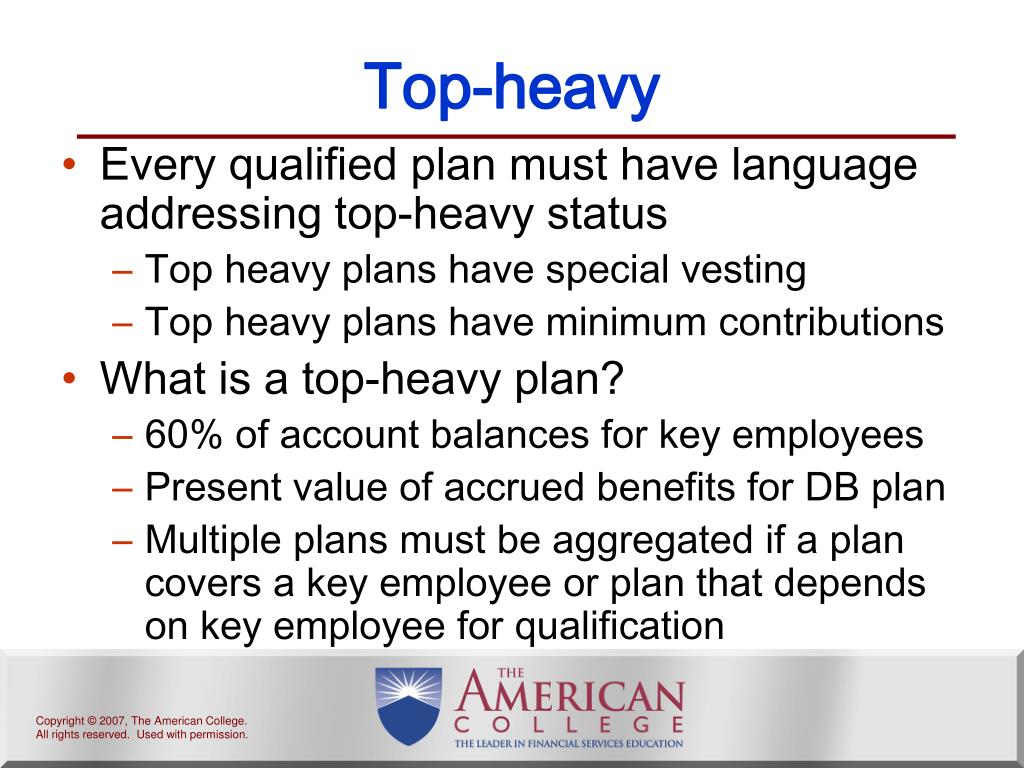 Top-heavy

• Every qualified plan must have language addressing top-heavy status
– Top heavy plans have special vesting
– Top heavy plans have minimum contributions
• What is a top-heavy plan?
– 60% of account balances for key employees
– Present value of accrued benefits for DB plan
– Multiple plans must be aggregated if a plan covers a key employee or plan that depends on key employee for qualification

Copyright © 2007, The American College.
All rights reserved. Used with permission.

THE AMERICAN COLLEGE
THE LEADER IN FINANCIAL SERVICES EDUCATION